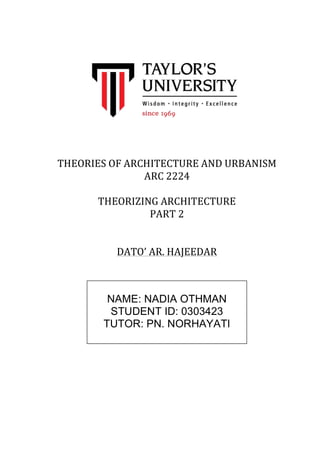 TAYLOR'S UNIVERSITY
Wisdom · Integrity · Excellence
since 1969

THEORIES OF ARCHITECTURE AND URBANISM
ARC 2224

THEORIZING ARCHITECTURE
PART 2

DATO' AR. HAJEEDAR

NAME: NADIA OTHMAN
STUDENT ID: 0303423
TUTOR: PN. NORHAYATI